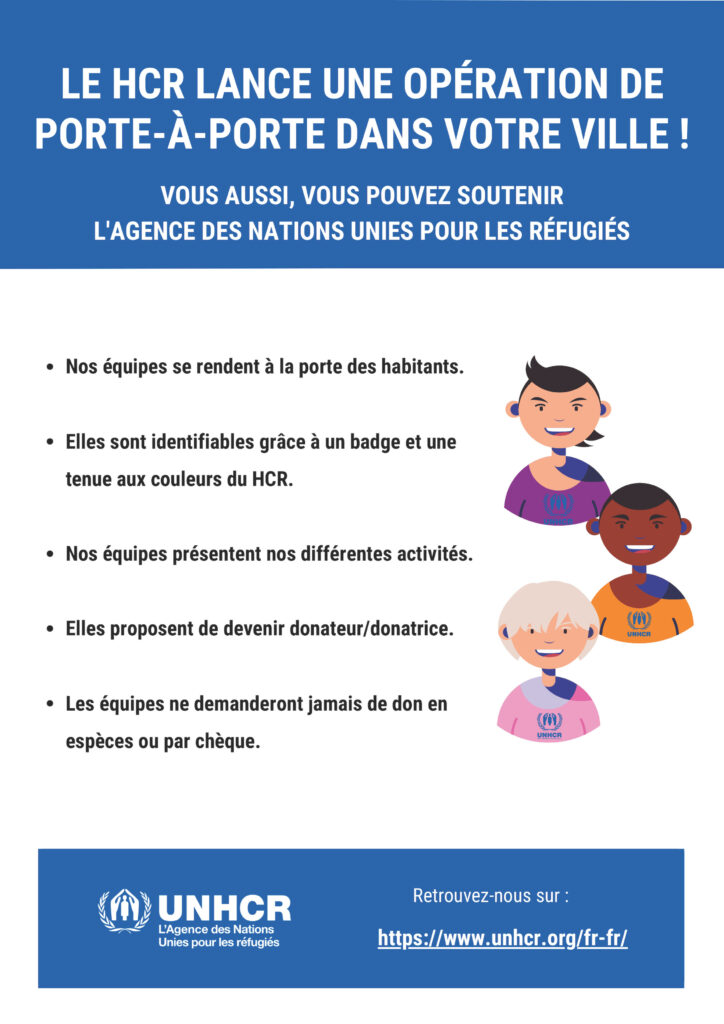 LE HCR LANCE UNE OPÉRATION DE PORTE-À-PORTE DANS VOTRE VILLE !

VOUS AUSSI, VOUS POUVEZ SOUTENIR L'AGENCE DES NATIONS UNIES POUR LES RÉFUGIÉS

- Nos équipes se rendent à la porte des habitants.
- Elles sont identifiables grâce à un badge et une tenue aux couleurs du HCR.
- Nos équipes présentent nos différentes activités.
- Elles proposent de devenir donateur/donatrice.
- Les équipes ne demanderont jamais de don en espèces ou par chèque.

UNHCR

UNHCR

UNHCR

UNHCR
L'Agence des Nations Unies pour les réfugiés

Retrouvez-nous sur :

https://www.unhcr.org/fr-fr/